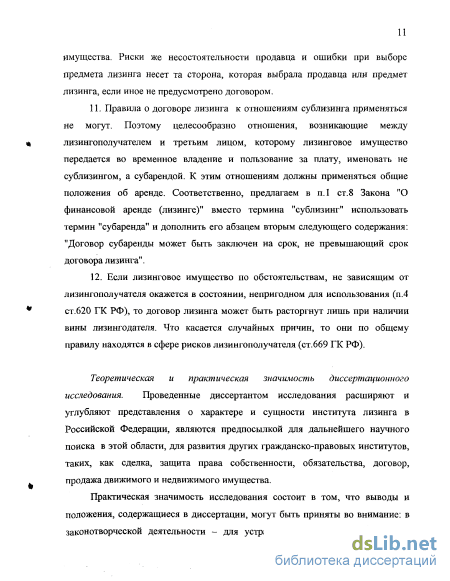 11

имущества. Риски же несостоятельности продавца и ошибки при выборе предмета лизинга несет та сторона, которая выбрала продавца или предмет лизинга, если иное не предусмотрено договором.

11. Правила о договоре лизинга к отношениям сублизинга применяться не могут. Поэтому целесообразно отношения, возникающие между лизингополучателем и третьим лицом, которому лизинговое имущество передается во временное владение и пользование за плату, именовать не сублизингом, а субарендой. К этим отношениям должны применяться общие положения об аренде. Соответственно, предлагаем в п.1 ст.8 Закона "О финансовой аренде (лизинге)" вместо термина "сублизинг" использовать термин "субаренда" и дополнить его абзацем вторым следующего содержания: "Договор субаренды может быть заключен на срок, не превышающий срок договора лизинга".

12. Если лизинговое имущество по обстоятельствам, не зависящим от лизингополучателя окажется в состоянии, непригодном для использования (п.4 ст.620 ГК РФ), то договор лизинга может быть расторгнут лишь при наличии вины лизингодателя. Что касается случайных причин, то они по общему правилу находятся в сфере рисков лизингополучателя (ст.669 ГК РФ).

Теоретическая и практическая значимость диссертационного исследования. Проведенные диссертантом исследования расширяют и углубляют представления о характере и сущности института лизинга в Российской Федерации, являются предпосылкой для дальнейшего научного поиска в этой области, для развития других гражданско-правовых институтов, таких, как сделка, защита права собственности, обязательства, договор, продажа движимого и недвижимого имущества.

Практическая значимость исследования состоит в том, что выводы и положения, содержащиеся в диссертации, могут быть приняты во внимание: в законотворческой деятельности – для устр

dsLib.net
библиотека диссертаций